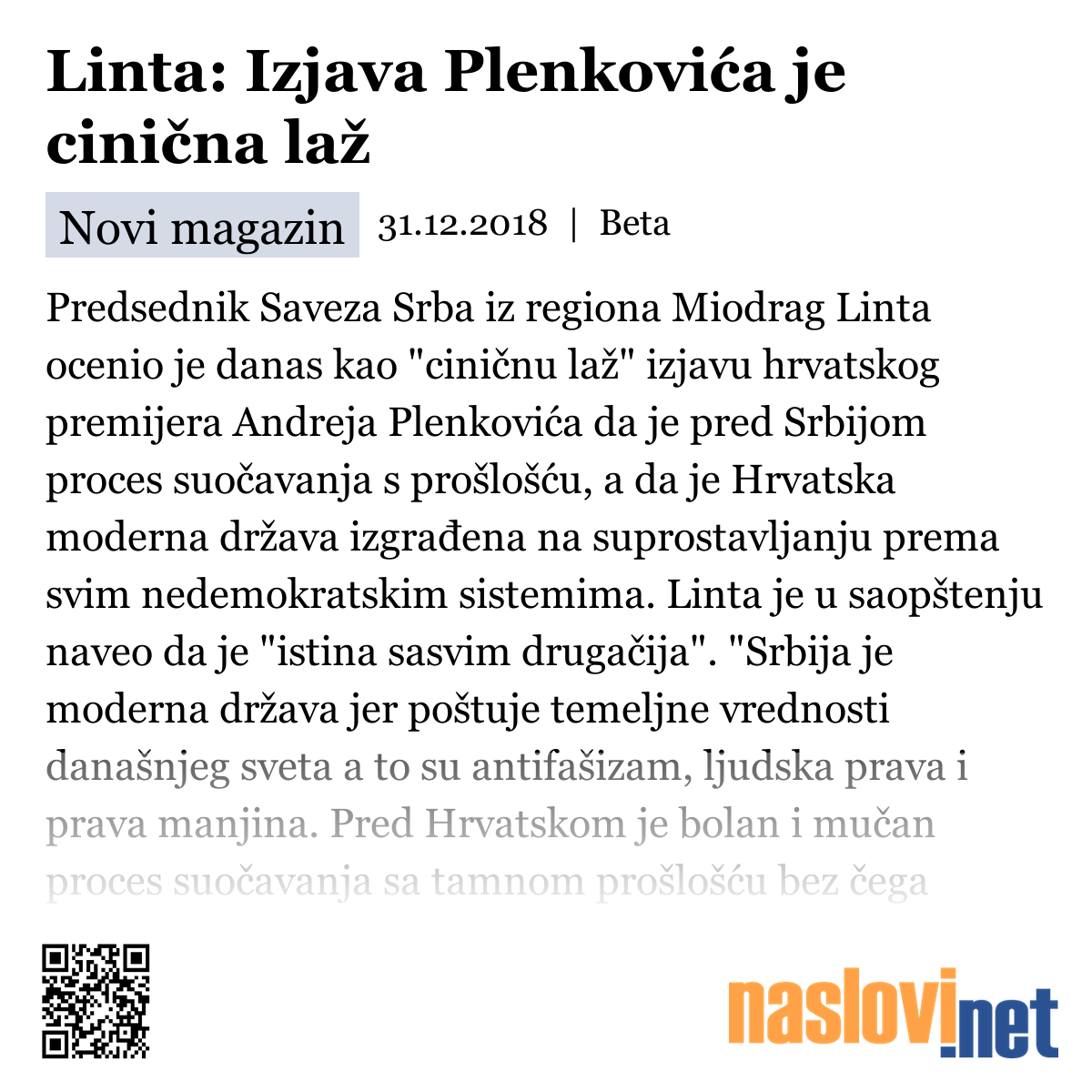 Linta: Izjava Plenkovića je cinična laž

Novi magazin 31.12.2018 | Beta

Predsednik Saveza Srba iz regiona Miodrag Linta ocenio je danas kao "ciničnu laž" izjavu hrvatskog premijera Andreja Plenkovića da je pred Srbijom proces suočavanja s prošlošću, a da je Hrvatska moderna država izgrađena na suprostavljanju prema svim nedemokratskim sistemima. Linta je u saopštenju naveo da je "istina sasvim drugačija". "Srbija je moderna država jer poštuje temeljne vrednosti današnjeg sveta a to su antifašizam, ljudska prava i prava manjina. Pred Hrvatskom je bolan i mučan proces suočavanja sa tamnom prošlošću bez čega

naslovi.net